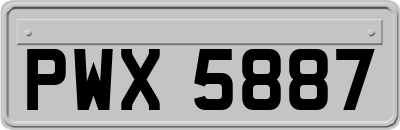 PWX 5887